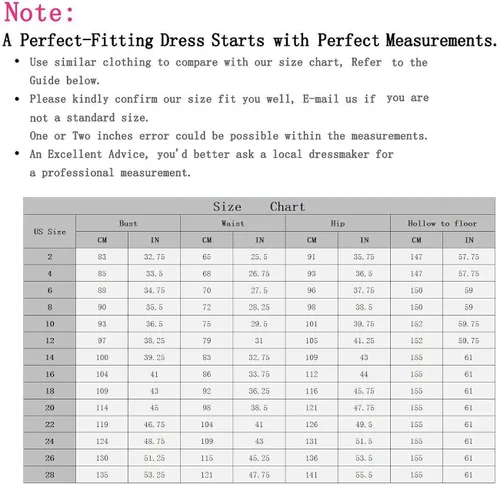 Note:

A Perfect-Fitting Dress Starts with Perfect Measurements.

• Use similar clothing to compare with our size chart, Refer to the Guide below.

• Please kindly confirm our size fit you well, E-mail us if you are not a standard size.
One or Two inches error could be possible within the measurements.

• An Excellent Advice, you'd better ask a local dressmaker for a professional measurement.

Size Chart

| US Size | Bust | | Waist | | Hip | | Hollow to floor | |
|---|---|---|---|---|---|---|---|---|
| | CM | IN | CM | IN | CM | IN | CM | IN |
| 2 | 83 | 32.75 | 65 | 25.5 | 91 | 35.75 | 147 | 57.75 |
| 4 | 85 | 33.5 | 68 | 26.75 | 93 | 36.5 | 147 | 57.75 |
| 6 | 88 | 34.75 | 70 | 27.5 | 96 | 37.75 | 150 | 59 |
| 8 | 90 | 35.5 | 72 | 28.25 | 98 | 38.5 | 150 | 59 |
| 10 | 93 | 36.5 | 75 | 29.5 | 101 | 39.75 | 152 | 59.75 |
| 12 | 97 | 38.25 | 79 | 31 | 105 | 41.25 | 152 | 59.75 |
| 14 | 100 | 39.25 | 83 | 32.75 | 109 | 43 | 155 | 61 |
| 16 | 104 | 41 | 86 | 33.75 | 112 | 44 | 155 | 61 |
| 18 | 109 | 43 | 92 | 36.25 | 116 | 45.75 | 155 | 61 |
| 20 | 114 | 45 | 98 | 38.5 | 121 | 47.75 | 155 | 61 |
| 22 | 119 | 46.75 | 104 | 41 | 126 | 49.5 | 155 | 61 |
| 24 | 124 | 48.75 | 109 | 43 | 131 | 51.5 | 155 | 61 |
| 26 | 130 | 51.25 | 115 | 45.25 | 136 | 53.5 | 155 | 61 |
| 28 | 135 | 53.25 | 121 | 47.75 | 141 | 55.5 | 155 | 61 |